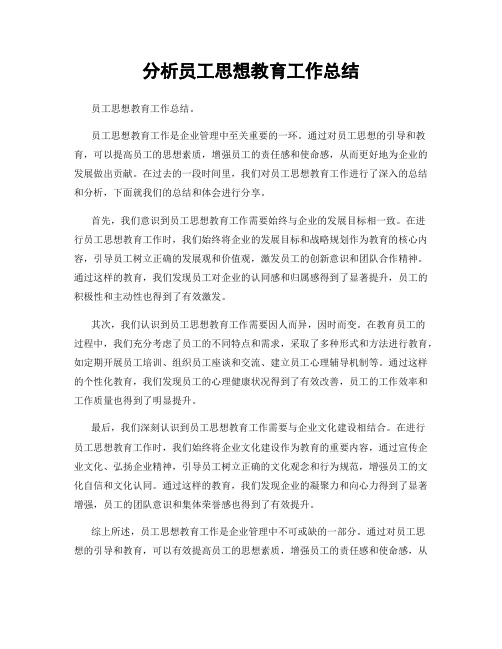 分析员工思想教育工作总结

员工思想教育工作总结。

员工思想教育工作是企业管理中至关重要的一环。通过对员工思想的引导和教育，可以提高员工的思想素质，增强员工的责任感和使命感，从而更好地为企业的发展做出贡献。在过去的一段时间里，我们对员工思想教育工作进行了深入的总结和分析，下面就我们的总结和体会进行分享。

首先，我们意识到员工思想教育工作需要始终与企业的发展目标相一致。在进行员工思想教育工作时，我们始终将企业的发展目标和战略规划作为教育的核心内容，引导员工树立正确的发展观和价值观，激发员工的创新意识和团队合作精神。通过这样的教育，我们发现员工对企业的认同感和归属感得到了显著提升，员工的积极性和主动性也得到了有效激发。

其次，我们认识到员工思想教育工作需要因人而异，因时而变。在教育员工的过程中，我们充分考虑了员工的不同特点和需求，采取了多种形式和方法进行教育，如定期开展员工培训、组织员工座谈和交流、建立员工心理辅导机制等。通过这样的个性化教育，我们发现员工的心理健康状况得到了有效改善，员工的工作效率和工作质量也得到了明显提升。

最后，我们深刻认识到员工思想教育工作需要与企业文化建设相结合。在进行员工思想教育工作时，我们始终将企业文化建设作为教育的重要内容，通过宣传企业文化、弘扬企业精神，引导员工树立正确的文化观念和行为规范，增强员工的文化自信和文化认同。通过这样的教育，我们发现企业的凝聚力和向心力得到了显著增强，员工的团队意识和集体荣誉感也得到了有效提升。

综上所述，员工思想教育工作是企业管理中不可或缺的一部分。通过对员工思想的引导和教育，可以有效提高员工的思想素质，增强员工的责任感和使命感，从